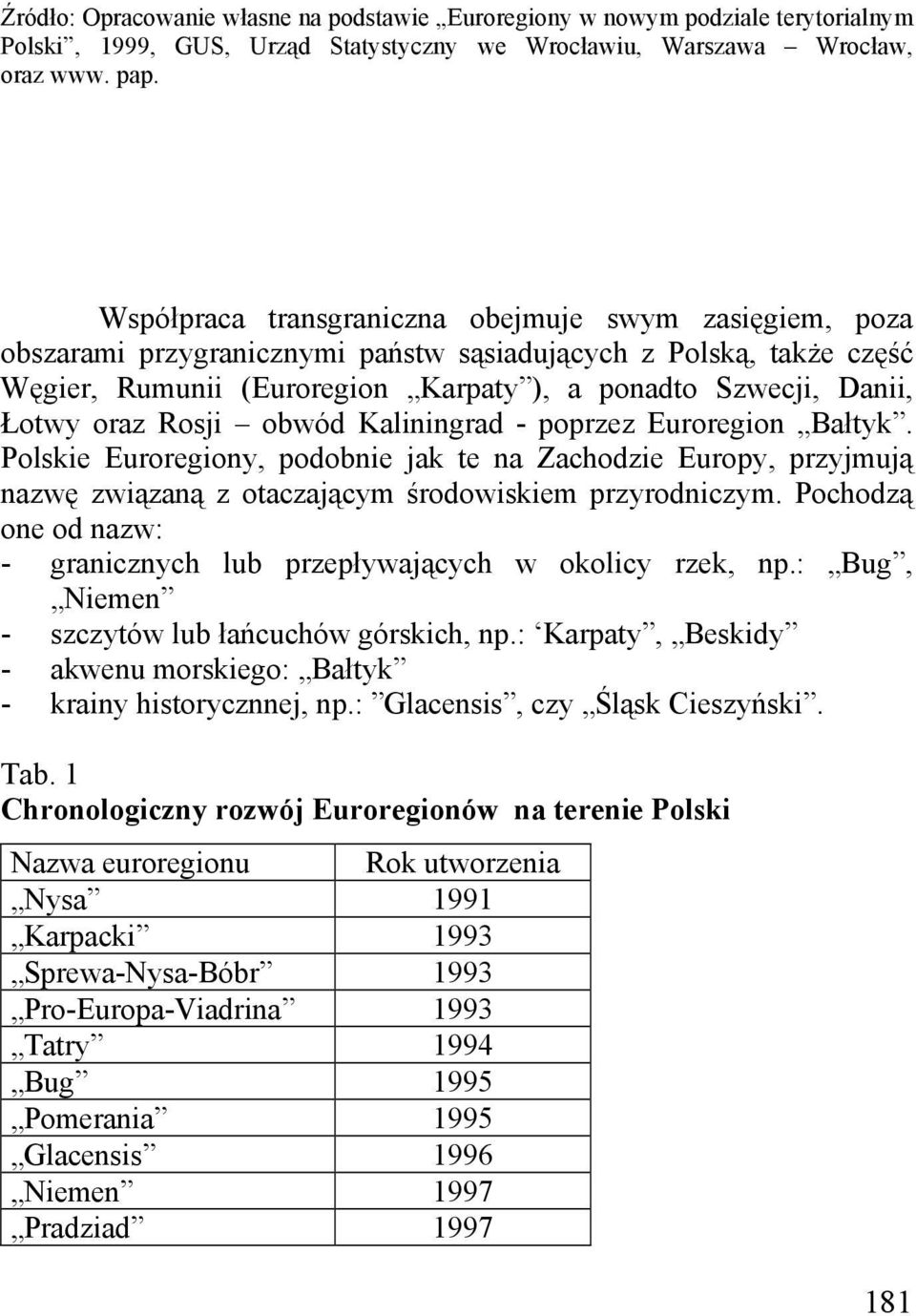 Źródło: Opracowanie własne na podstawie „Euroregiony w nowym podziale terytorialnym Polski”, 1999, GUS, Urząd Statystyczny we Wrocławiu, Warszawa – Wrocław, oraz www. pap.

Współpraca transgraniczna obejmuje swym zasięgiem, poza obszarami przygranicznymi państw sąsiadujących z Polską, także część Węgier, Rumunii (Euroregion „Karpaty”), a ponadto Szwecji, Danii, Łotwy oraz Rosji – obwód Kaliningrad - poprzez Euroregion „Bałtyk”. Polskie Euroregiony, podobnie jak te na Zachodzie Europy, przyjmują nazwę związaną z otaczającym środowiskiem przyrodniczym. Pochodzą one od nazw:
- granicznych lub przepływających w okolicy rzek, np.: „Bug”, „Niemen”
- szczytów lub łańcuchów górskich, np.: ‘Karpaty”, „Beskidy”
- akwenu morskiego: „Bałtyk”
- krainy historycznnej, np.: ”Glacensis”, czy „Śląsk Cieszyński”.

Tab. 1
Chronologiczny rozwój Euroregionów na terenie Polski

| Nazwa euroregionu | Rok utworzenia |
|---|---|
| „Nysa” | 1991 |
| „Karpacki” | 1993 |
| „Sprewa-Nysa-Bóbr” | 1993 |
| „Pro-Europa-Viadrina” | 1993 |
| „Tatry” | 1994 |
| „Bug” | 1995 |
| „Pomerania” | 1995 |
| „Glacensis” | 1996 |
| „Niemen” | 1997 |
| „Pradziad” | 1997 |

181